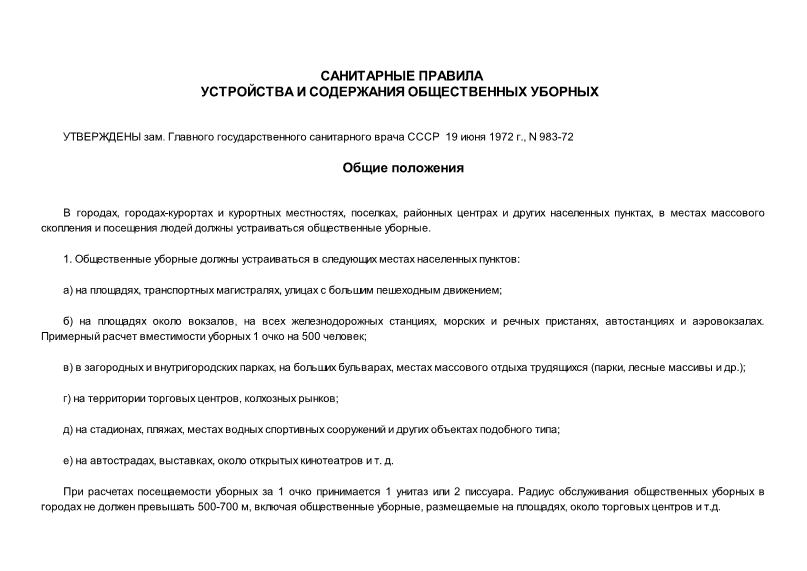 САНИТАРНЫЕ ПРАВИЛА
УСТРОЙСТВА И СОДЕРЖАНИЯ ОБЩЕСТВЕННЫХ УБОРНЫХ

УТВЕРЖДЕНЫ зам. Главного государственного санитарного врача СССР 19 июня 1972 г., N 983-72

Общие положения

В городах, городах-курортах и курортных местностях, поселках, районных центрах и других населенных пунктах, в местах массового скопления и посещения людей должны устраиваться общественные уборные.

1. Общественные уборные должны устраиваться в следующих местах населенных пунктов:

а) на площадях, транспортных магистралях, улицах с большим пешеходным движением;

б) на площадях около вокзалов, на всех железнодорожных станциях, морских и речных пристанях, автостанциях и аэровокзалах. Примерный расчет вместимости уборных 1 очко на 500 человек;

в) в загородных и внутригородских парках, на больших бульварах, местах массового отдыха трудящихся (парки, лесные массивы и др.);

г) на территории торговых центров, колхозных рынков;

д) на стадионах, пляжах, местах водных спортивных сооружений и других объектах подобного типа;

е) на автострадах, выставках, около открытых кинотеатров и т. д.

При расчетах посещаемости уборных за 1 очко принимается 1 унитаз или 2 писсуара. Радиус обслуживания общественных уборных в городах не должен превышать 500-700 м, включая общественные уборные, размещаемые на площадях, около торговых центров и т.д.